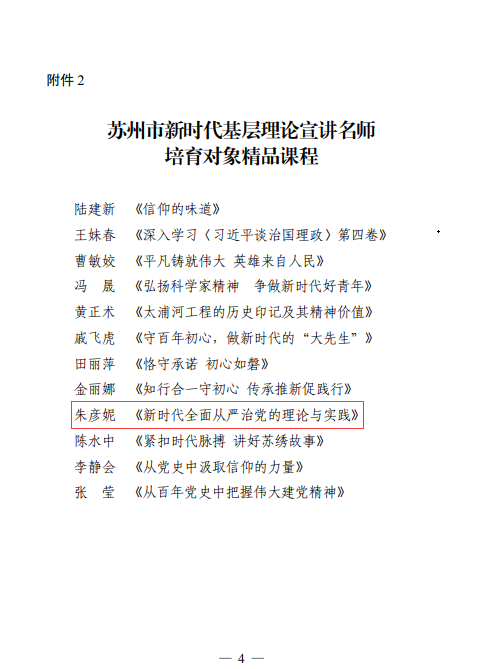 附件2

苏州市新时代基层理论宣讲名师
培育对象精品课程

陆建新 《信仰的味道》
王妹春 《深入学习〈习近平谈治国理政〉第四卷》
曹敏姣 《平凡铸就伟大 英雄来自人民》
冯 晟 《弘扬科学家精神 争做新时代好青年》
黄正术 《太浦河工程的历史印记及其精神价值》
戚飞虎 《守百年初心，做新时代的“大先生”》
田丽萍 《恪守承诺 初心如磐》
金丽娜 《知行合一守初心 传承推新促践行》
朱彦妮 《新时代全面从严治党的理论与实践》
陈水中 《紧扣时代脉搏 讲好苏绣故事》
李静会 《从党史中汲取信仰的力量》
张 莹 《从百年党史中把握伟大建党精神》

— 4 —